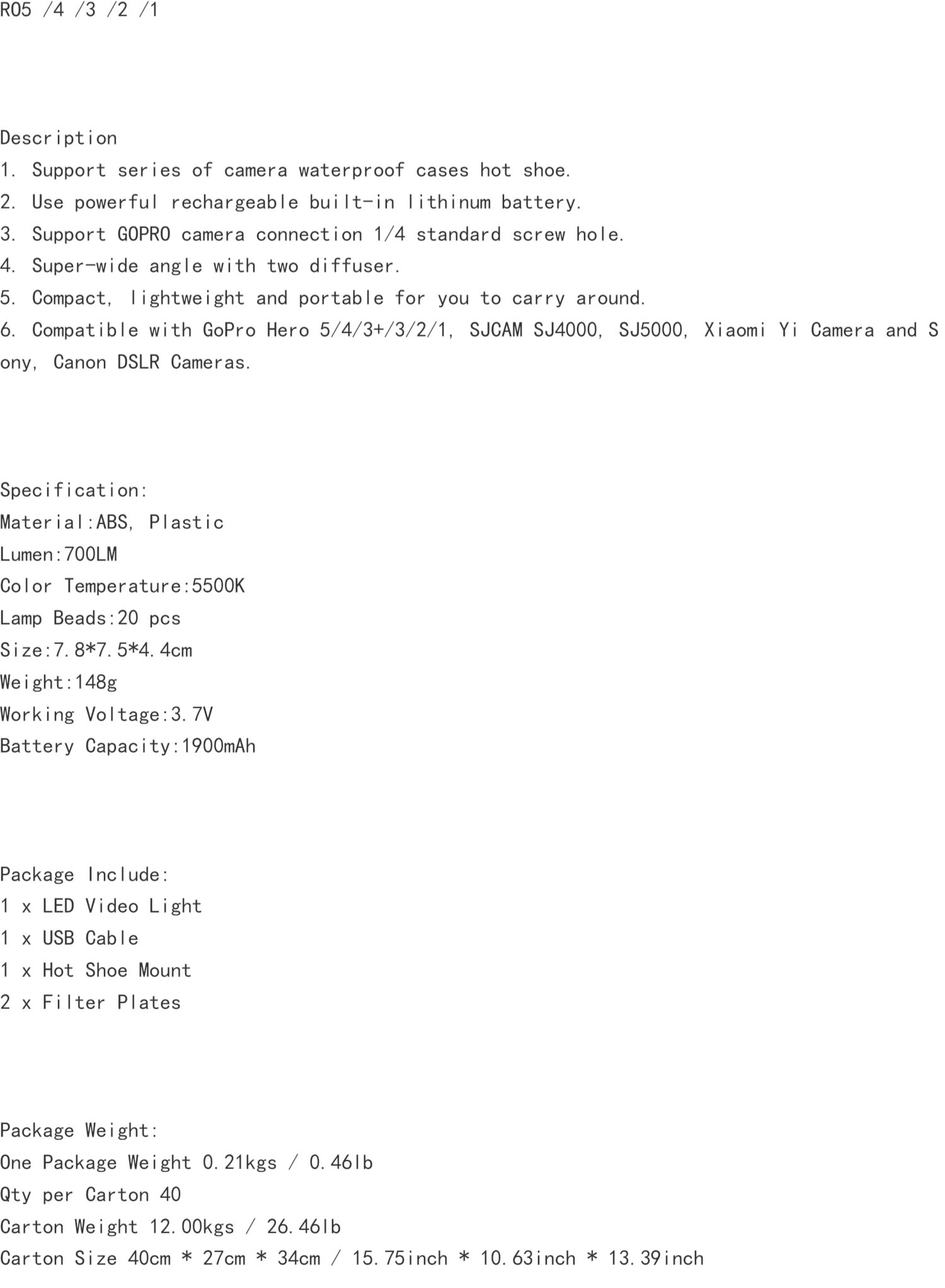 RO5 /4 /3 /2 /1

Description
1. Support series of camera waterproof cases hot shoe.
2. Use powerful rechargeable built-in lithinum battery.
3. Support GOPRO camera connection 1/4 standard screw hole.
4. Super-wide angle with two diffuser.
5. Compact, lightweight and portable for you to carry around.
6. Compatible with GoPro Hero 5/4/3+/3/2/1, SJCAM SJ4000, SJ5000, Xiaomi Yi Camera and Sony, Canon DSLR Cameras.

Specification:
Material:ABS, Plastic
Lumen:700LM
Color Temperature:5500K
Lamp Beads:20 pcs
Size:7.8*7.5*4.4cm
Weight:148g
Working Voltage:3.7V
Battery Capacity:1900mAh

Package Include:
1 x LED Video Light
1 x USB Cable
1 x Hot Shoe Mount
2 x Filter Plates

Package Weight:
One Package Weight 0.21kgs / 0.46lb
Qty per Carton 40
Carton Weight 12.00kgs / 26.46lb
Carton Size 40cm * 27cm * 34cm / 15.75inch * 10.63inch * 13.39inch